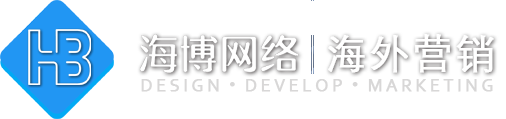 HB

海博网络 | 海外营销

DESIGN • DEVELOP • MARKETING